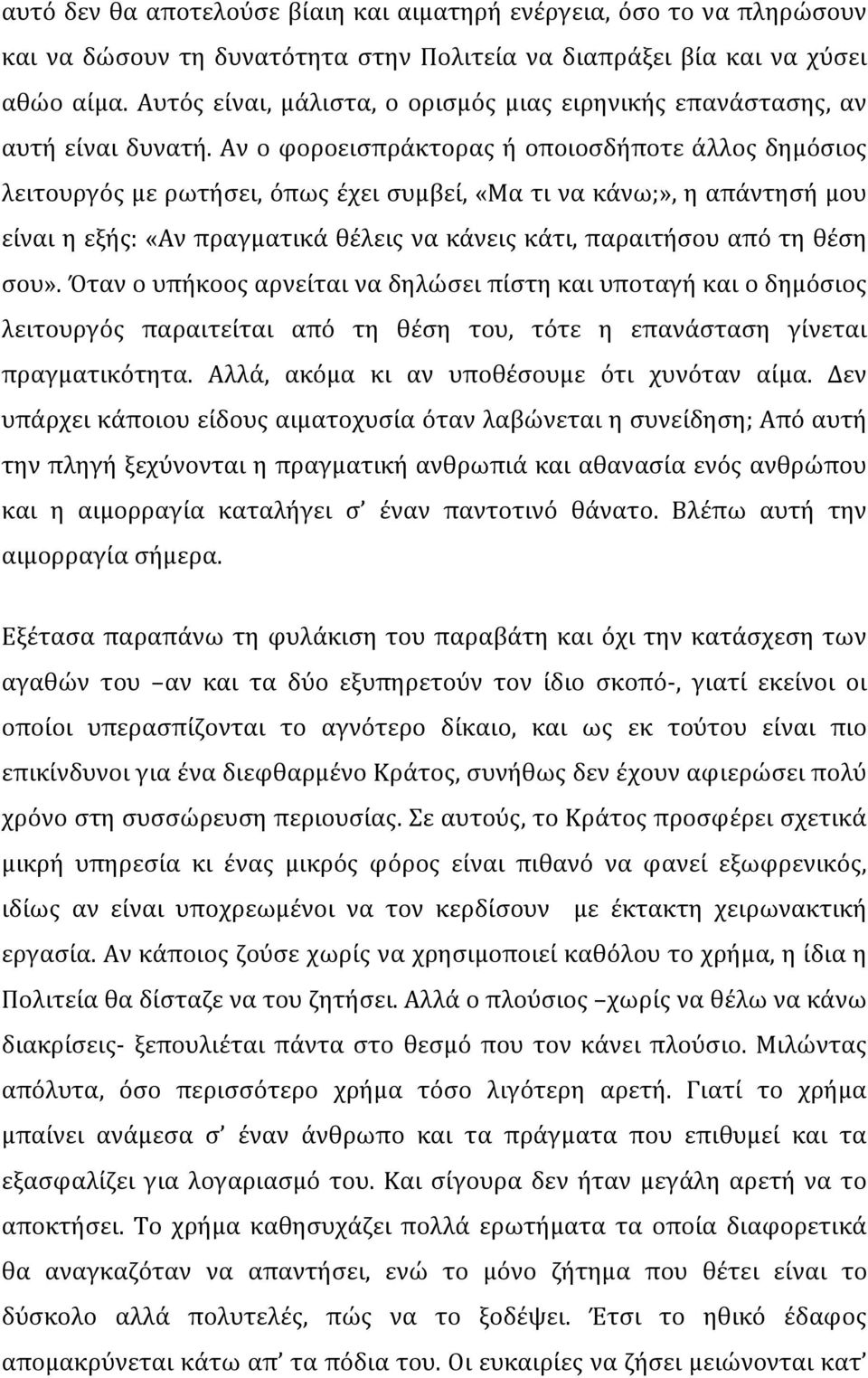 αυτό δεν θα αποτελούσε βίαιη και αιματηρή ενέργεια, όσο το να πληρώσουν και να δώσουν τη δυνατότητα στην Πολιτεία να διαπράξει βία και να χύσει αθώο αίμα. Αυτός είναι, μάλιστα, ο ορισμός μιας ειρηνικής επανάστασης, αν αυτή είναι δυνατή. Αν ο φοροεισπράκτορας ή οποιοσδήποτε άλλος δημόσιος λειτουργός με ρωτήσει, όπως έχει συμβεί, «Μα τι να κάνω;», η απάντησή μου είναι η εξής: «Αν πραγματικά θέλεις να κάνεις κάτι, παραιτήσου από τη θέση σου». Όταν ο υπήκοος αρνείται να δηλώσει πίστη και υποταγή και ο δημόσιος λειτουργός παραιτείται από τη θέση του, τότε η επανάσταση γίνεται πραγματικότητα. Αλλά, ακόμα κι αν υποθέσουμε ότι χυνόταν αίμα. Δεν υπάρχει κάποιου είδους αιματοχυσία όταν λαβώνεται η συνείδηση; Από αυτή την πληγή ξεχύνονται η πραγματική ανθρωπιά και αθανασία ενός ανθρώπου και η αιμορραγία καταλήγει σ’ έναν παντοτινό θάνατο. Βλέπω αυτή την αιμορραγία σήμερα.

Εξέτασα παραπάνω τη φυλάκιση του παραβάτη και όχι την κατάσχεση των αγαθών του –αν και τα δύο εξυπηρετούν τον ίδιο σκοπό-, γιατί εκείνοι οι οποίοι υπερασπίζονται το αγνότερο δίκαιο, και ως εκ τούτου είναι πιο επικίνδυνοι για ένα διεφθαρμένο Κράτος, συνήθως δεν έχουν αφιερώσει πολύ χρόνο στη συσσώρευση περιουσίας. Σε αυτούς, το Κράτος προσφέρει σχετικά μικρή υπηρεσία κι ένας μικρός φόρος είναι πιθανό να φανεί εξωφρενικός, ιδίως αν είναι υποχρεωμένοι να τον κερδίσουν με έκτακτη χειρωνακτική εργασία. Αν κάποιος ζούσε χωρίς να χρησιμοποιεί καθόλου το χρήμα, η ίδια η Πολιτεία θα δίσταζε να του ζητήσει. Αλλά ο πλούσιος –χωρίς να θέλω να κάνω διακρίσεις- ξεπουλιέται πάντα στο θεσμό που τον κάνει πλούσιο. Μιλώντας απόλυτα, όσο περισσότερο χρήμα τόσο λιγότερη αρετή. Γιατί το χρήμα μπαίνει ανάμεσα σ’ έναν άνθρωπο και τα πράγματα που επιθυμεί και τα εξασφαλίζει για λογαριασμό του. Και σίγουρα δεν ήταν μεγάλη αρετή να το αποκτήσει. Το χρήμα καθησυχάζει πολλά ερωτήματα τα οποία διαφορετικά θα αναγκαζόταν να απαντήσει, ενώ το μόνο ζήτημα που θέτει είναι το δύσκολο αλλά πολυτελές, πώς να το ξοδέψει. Έτσι το ηθικό έδαφος απομακρύνεται κάτω απ’ τα πόδια του. Οι ευκαιρίες να ζήσει μειώνονται κατ’